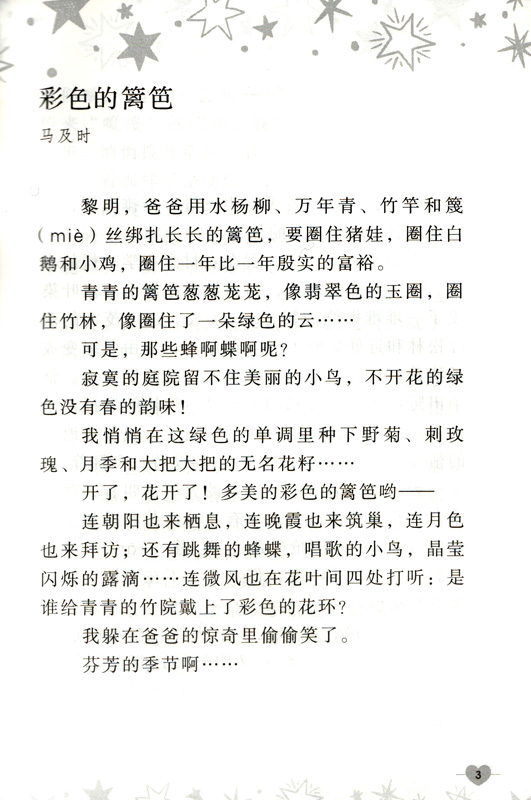 彩色的篱笆
马及时

黎明，爸爸用水杨柳、万年青、竹竿和篾（miè）丝绑扎长长的篱笆，要圈住猪娃，圈住白鹅和小鸡，圈住一年比一年殷实的富裕。

青青的篱笆葱葱茏茏，像翡翠色的玉圈，圈住竹林，像圈住了一朵绿色的云……

可是，那些蜂啊蝶啊呢？

寂寞的庭院留不住美丽的小鸟，不开花的绿色没有春的韵味！

我悄悄在这绿色的单调里种下野菊、刺玫瑰、月季和大把大把的无名花籽……

开了，花开了！多美的彩色的篱笆哟——

连朝阳也来栖息，连晚霞也来筑巢，连月色也来拜访；还有跳舞的蜂蝶，唱歌的小鸟，晶莹闪烁的露滴……连微风也在花叶间四处打听：是谁给青青的竹院戴上了彩色的花环？

我躲在爸爸的惊奇里偷偷笑了。

芬芳的季节啊……

3